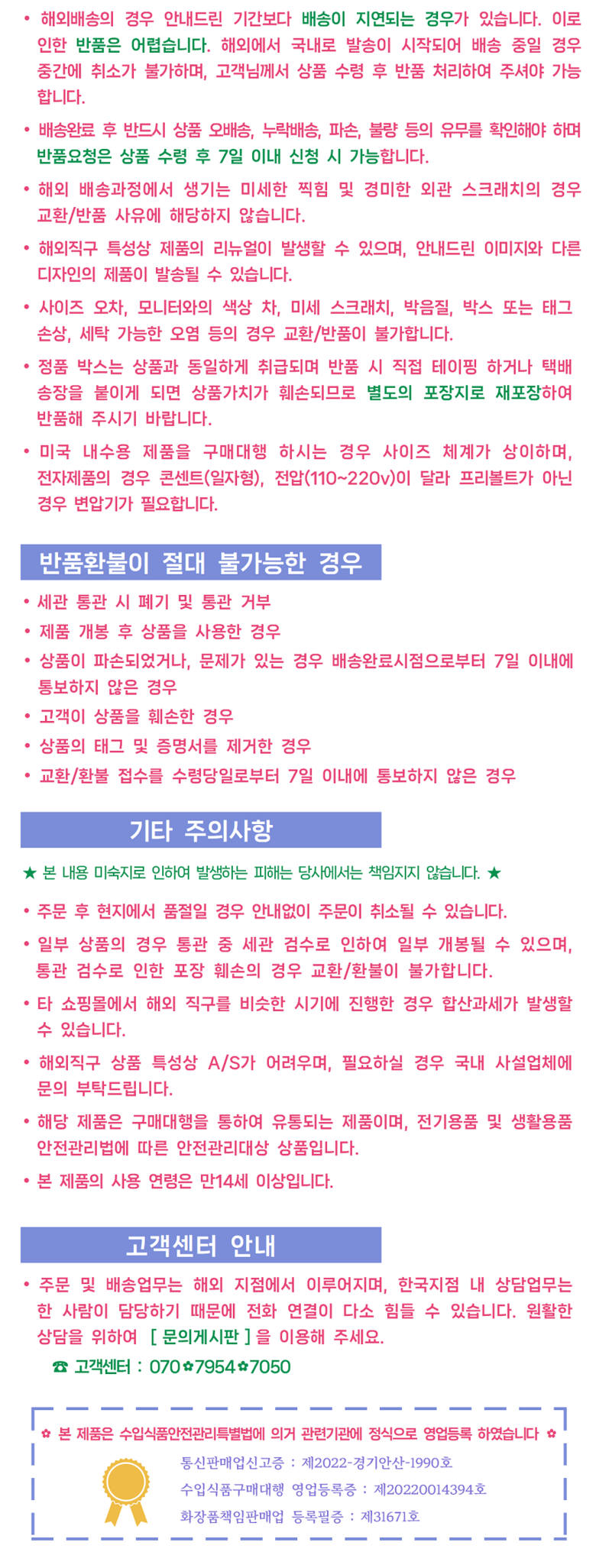 • 해외배송의 경우 안내드린 기간보다 배송이 지연되는 경우가 있습니다. 이로 인한 반품은 어렵습니다. 해외에서 국내로 발송이 시작되어 배송 중일 경우 중간에 취소가 불가하며, 고객님께서 상품 수령 후 반품 처리하여 주셔야 가능합니다.

• 배송완료 후 반드시 상품 오배송, 누락배송, 파손, 불량 등의 유무를 확인해야 하며 반품요청은 상품 수령 후 7일 이내 신청 시 가능합니다.

• 해외 배송과정에서 생기는 미세한 찍힘 및 경미한 외관 스크래치의 경우 교환/반품 사유에 해당하지 않습니다.

• 해외직구 특성상 제품의 리뉴얼이 발생할 수 있으며, 안내드린 이미지와 다른 디자인의 제품이 발송될 수 있습니다.

• 사이즈 오차, 모니터와의 색상 차, 미세 스크래치, 박음질, 박스 또는 태그 손상, 세탁 가능한 오염 등의 경우 교환/반품이 불가합니다.

• 정품 박스는 상품과 동일하게 취급되며 반품 시 직접 테이핑 하거나 택배 송장을 붙이게 되면 상품가치가 훼손되므로 별도의 포장지로 재포장하여 반품해 주시기 바랍니다.

• 미국 내수용 제품을 구매대행 하시는 경우 사이즈 체계가 상이하며, 전자제품의 경우 콘센트(일자형), 전압(110~220v)이 달라 프리볼트가 아닌 경우 변압기가 필요합니다.

반품환불이 절대 불가능한 경우

• 세관 통관 시 폐기 및 통관 거부
• 제품 개봉 후 상품을 사용한 경우
• 상품이 파손되었거나, 문제가 있는 경우 배송완료시점으로부터 7일 이내에 통보하지 않은 경우
• 고객이 상품을 훼손한 경우
• 상품의 태그 및 증명서를 제거한 경우
• 교환/환불 접수를 수령당일로부터 7일 이내에 통보하지 않은 경우

기타 주의사항

★ 본 내용 미숙지로 인하여 발생하는 피해는 당사에서는 책임지지 않습니다. ★

• 주문 후 현지에서 품절일 경우 안내없이 주문이 취소될 수 있습니다.

• 일부 상품의 경우 통관 중 세관 검수로 인하여 일부 개봉될 수 있으며, 통관 검수로 인한 포장 훼손의 경우 교환/환불이 불가합니다.

• 타 쇼핑몰에서 해외 직구를 비슷한 시기에 진행한 경우 합산과세가 발생할 수 있습니다.

• 해외직구 상품 특성상 A/S가 어려우며, 필요하실 경우 국내 사설업체에 문의 부탁드립니다.

• 해당 제품은 구매대행을 통하여 유통되는 제품이며, 전기용품 및 생활용품 안전관리법에 따른 안전관리대상 상품입니다.

• 본 제품의 사용 연령은 만14세 이상입니다.

고객센터 안내

• 주문 및 배송업무는 해외 지점에서 이루어지며, 한국지점 내 상담업무는 한 사람이 담당하기 때문에 전화 연결이 다소 힘들 수 있습니다. 원활한 상담을 위하여 [ 문의게시판 ] 을 이용해 주세요.

☎ 고객센터 : 070✿7954✿7050

✿ 본 제품은 수입식품안전관리특별법에 의거 관련기관에 정식으로 영업등록 하였습니다 ✿

통신판매업신고증 : 제2022-경기안산-1990호
수입식품구매대행 영업등록증 : 제20220014394호
화장품책임판매업 등록필증 : 제31671호